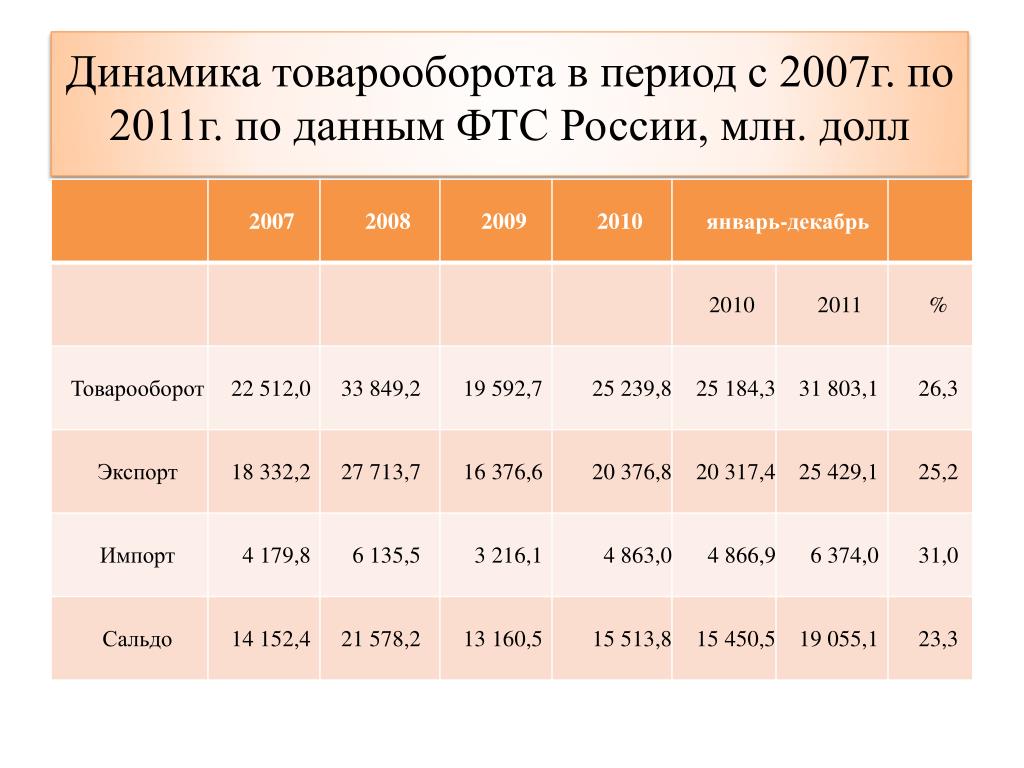 Динамика товарооборота в период с 2007г. по 2011г. по данным ФТС России, млн. долл

| | 2007 | 2008 | 2009 | 2010 | январь-декабрь | | |
|---|---|---|---|---|---|---|---|
| | | | | | 2010 | 2011 | % |
| Товарооборот | 22 512,0 | 33 849,2 | 19 592,7 | 25 239,8 | 25 184,3 | 31 803,1 | 26,3 |
| Экспорт | 18 332,2 | 27 713,7 | 16 376,6 | 20 376,8 | 20 317,4 | 25 429,1 | 25,2 |
| Импорт | 4 179,8 | 6 135,5 | 3 216,1 | 4 863,0 | 4 866,9 | 6 374,0 | 31,0 |
| Сальдо | 14 152,4 | 21 578,2 | 13 160,5 | 15 513,8 | 15 450,5 | 19 055,1 | 23,3 |